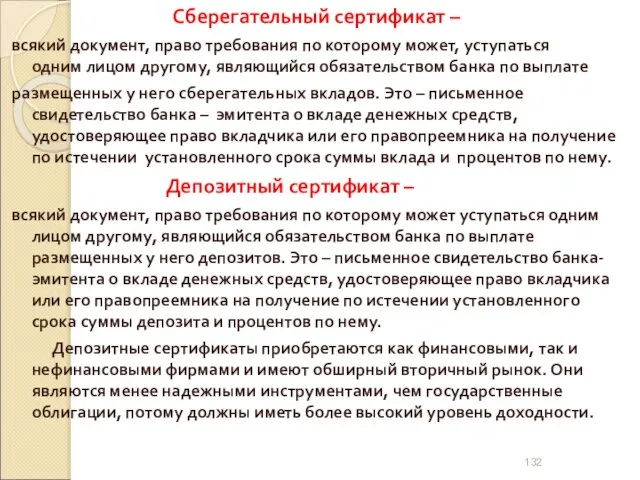 Сберегательный сертификат –

всякий документ, право требования по которому может, уступаться одним лицом другому, являющийся обязательством банка по выплате

размещенных у него сберегательных вкладов. Это – письменное свидетельство банка – эмитента о вкладе денежных средств, удостоверяющее право вкладчика или его правопреемника на получение по истечении установленного срока суммы вклада и процентов по нему.

Депозитный сертификат –

всякий документ, право требования по которому может уступаться одним лицом другому, являющийся обязательством банка по выплате размещенных у него депозитов. Это – письменное свидетельство банка-эмитента о вкладе денежных средств, удостоверяющее право вкладчика или его правопреемника на получение по истечении установленного срока суммы депозита и процентов по нему.

Депозитные сертификаты приобретаются как финансовыми, так и нефинансовыми фирмами и имеют обширный вторичный рынок. Они являются менее надежными инструментами, чем государственные облигации, потому должны иметь более высокий уровень доходности.

132